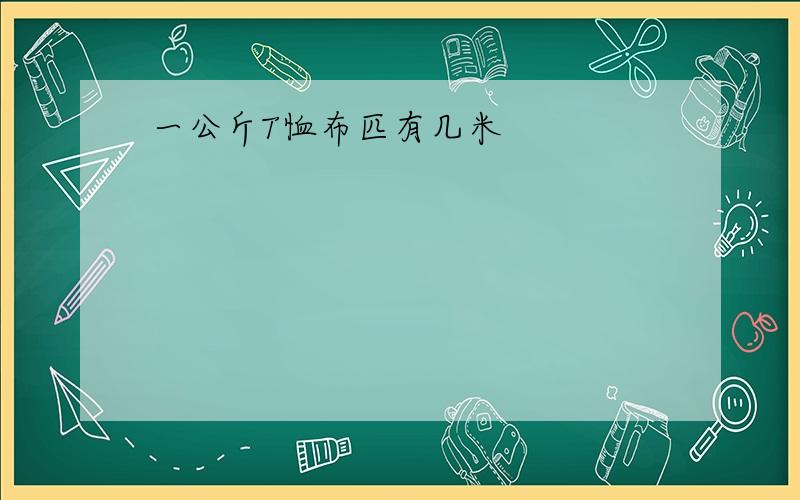 一公斤T恤布匹有几米